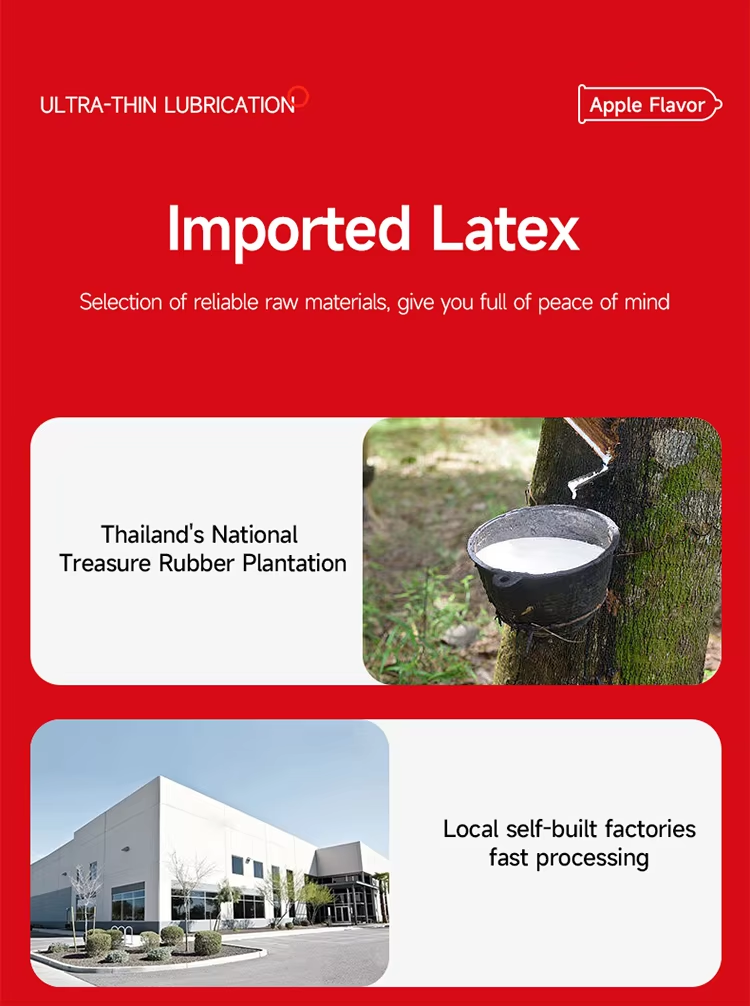 ULTRA-THIN LUBRICATION

Apple Flavor

Imported Latex

Selection of reliable raw materials, give you full of peace of mind

Thailand's National Treasure Rubber Plantation

Local self-built factories fast processing